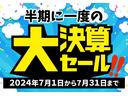 半期に一度の
大決算セール!!
2024年7月1日から7月31日まで